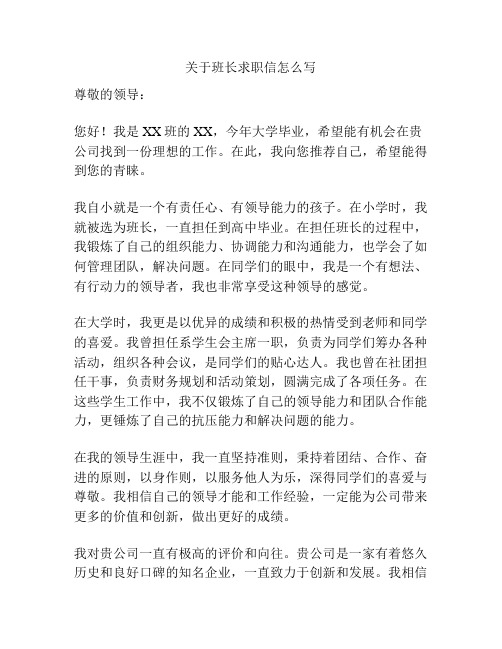 关于班长求职信怎么写

尊敬的领导：

您好！我是 XX 班的 XX，今年大学毕业，希望能有机会在贵公司找到一份理想的工作。在此，我向您推荐自己，希望能得到您的青睐。

我自小就是一个有责任心、有领导能力的孩子。在小学时，我就被选为班长，一直担任到高中毕业。在担任班长的过程中，我锻炼了自己的组织能力、协调能力和沟通能力，也学会了如何管理团队，解决问题。在同学们的眼中，我是一个有想法、有行动力的领导者，我也非常享受这种领导的感觉。

在大学时，我更是以优异的成绩和积极的热情受到老师和同学的喜爱。我曾担任系学生会主席一职，负责为同学们筹办各种活动，组织各种会议，是同学们的贴心达人。我也曾在社团担任干事，负责财务规划和活动策划，圆满完成了各项任务。在这些学生工作中，我不仅锻炼了自己的领导能力和团队合作能力，更锤炼了自己的抗压能力和解决问题的能力。

在我的领导生涯中，我一直坚持准则，秉持着团结、合作、奋进的原则，以身作则，以服务他人为乐，深得同学们的喜爱与尊敬。我相信自己的领导才能和工作经验，一定能为公司带来更多的价值和创新，做出更好的成绩。

我对贵公司一直有极高的评价和向往。贵公司是一家有着悠久历史和良好口碑的知名企业，一直致力于创新和发展。我相信